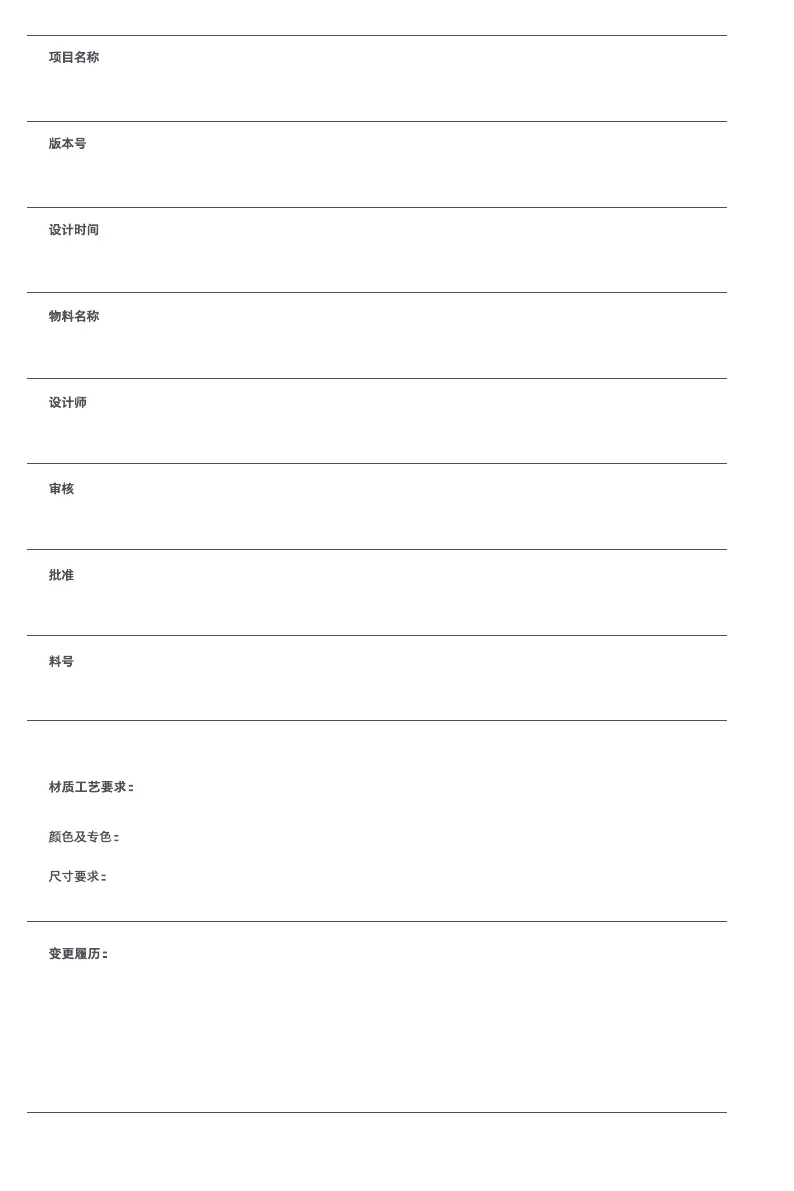 项目名称

版本号

设计时间

物料名称

设计师

审核

批准

料号

材质工艺要求：

颜色及专色：

尺寸要求：

变更履历：